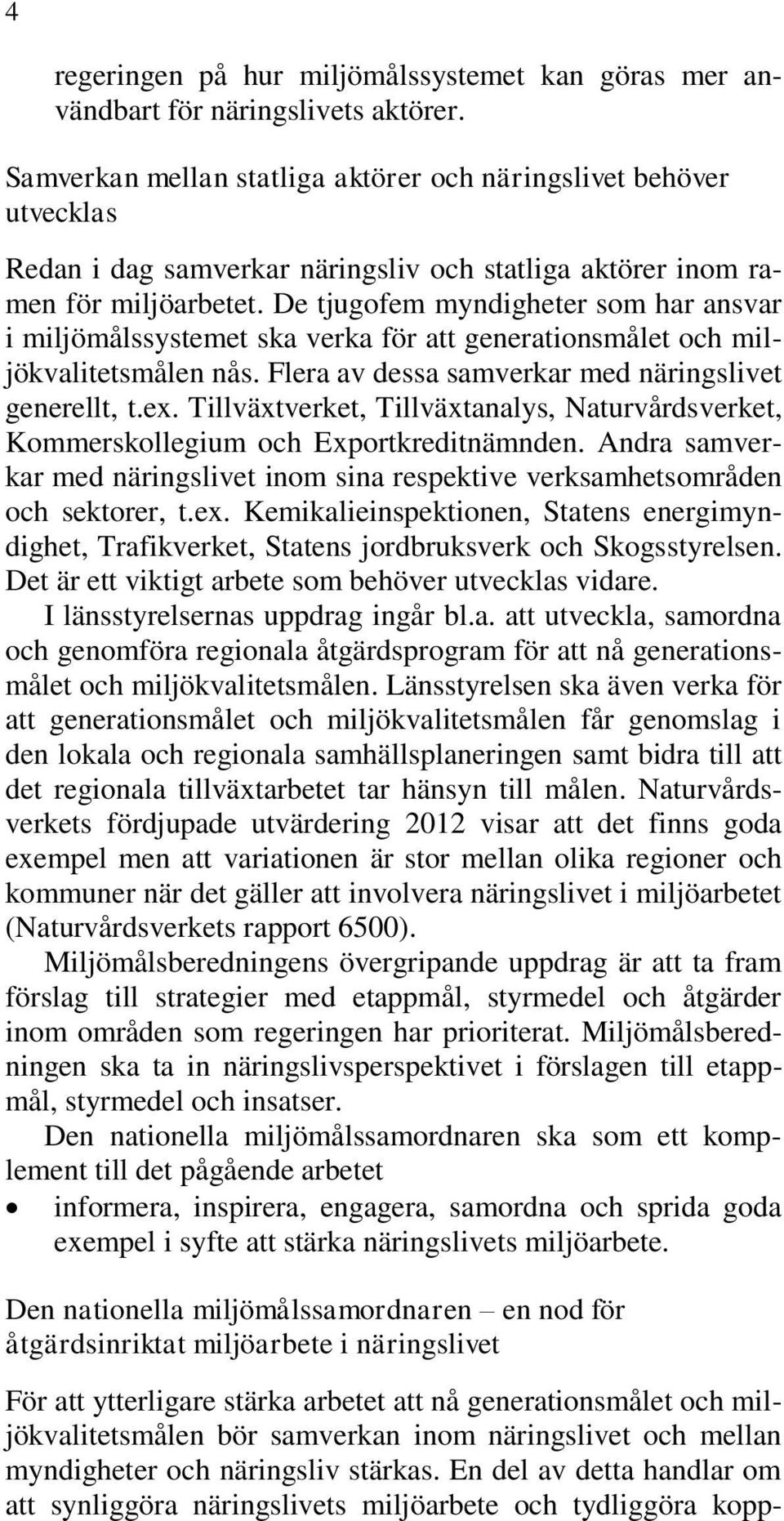 4

regeringen på hur miljömålssystemet kan göras mer användbart för näringslivets aktörer.

Samverkan mellan statliga aktörer och näringslivet behöver utvecklas

Redan i dag samverkar näringsliv och statliga aktörer inom ramen för miljöarbetet. De tjugofem myndigheter som har ansvar i miljömålssystemet ska verka för att generationsmålet och miljökvalitetsmålen nås. Flera av dessa samverkar med näringslivet generellt, t.ex. Tillväxtverket, Tillväxtanalys, Naturvårdsverket, Kommerskollegium och Exportkreditnämnden. Andra samverkar med näringslivet inom sina respektive verksamhetsområden och sektorer, t.ex. Kemikalieinspektionen, Statens energimyndighet, Trafikverket, Statens jordbruksverk och Skogsstyrelsen. Det är ett viktigt arbete som behöver utvecklas vidare.

I länsstyrelsernas uppdrag ingår bl.a. att utveckla, samordna och genomföra regionala åtgärdsprogram för att nå generationsmålet och miljökvalitetsmålen. Länsstyrelsen ska även verka för att generationsmålet och miljökvalitetsmålen får genomslag i den lokala och regionala samhällsplaneringen samt bidra till att det regionala tillväxtarbetet tar hänsyn till målen. Naturvårdsverkets fördjupade utvärdering 2012 visar att det finns goda exempel men att variationen är stor mellan olika regioner och kommuner när det gäller att involvera näringslivet i miljöarbetet (Naturvårdsverkets rapport 6500).

Miljömålsberedningens övergripande uppdrag är att ta fram förslag till strategier med etappmål, styrmedel och åtgärder inom områden som regeringen har prioriterat. Miljömålsberedningen ska ta in näringslivsperspektivet i förslagen till etappmål, styrmedel och insatser.

Den nationella miljömålssamordnaren ska som ett komplement till det pågående arbetet

• informera, inspirera, engagera, samordna och sprida goda exempel i syfte att stärka näringslivets miljöarbete.

Den nationella miljömålssamordnaren – en nod för åtgärdsinriktat miljöarbete i näringslivet

För att ytterligare stärka arbetet att nå generationsmålet och miljökvalitetsmålen bör samverkan inom näringslivet och mellan myndigheter och näringsliv stärkas. En del av detta handlar om att synliggöra näringslivets miljöarbete och tydliggöra kopp-